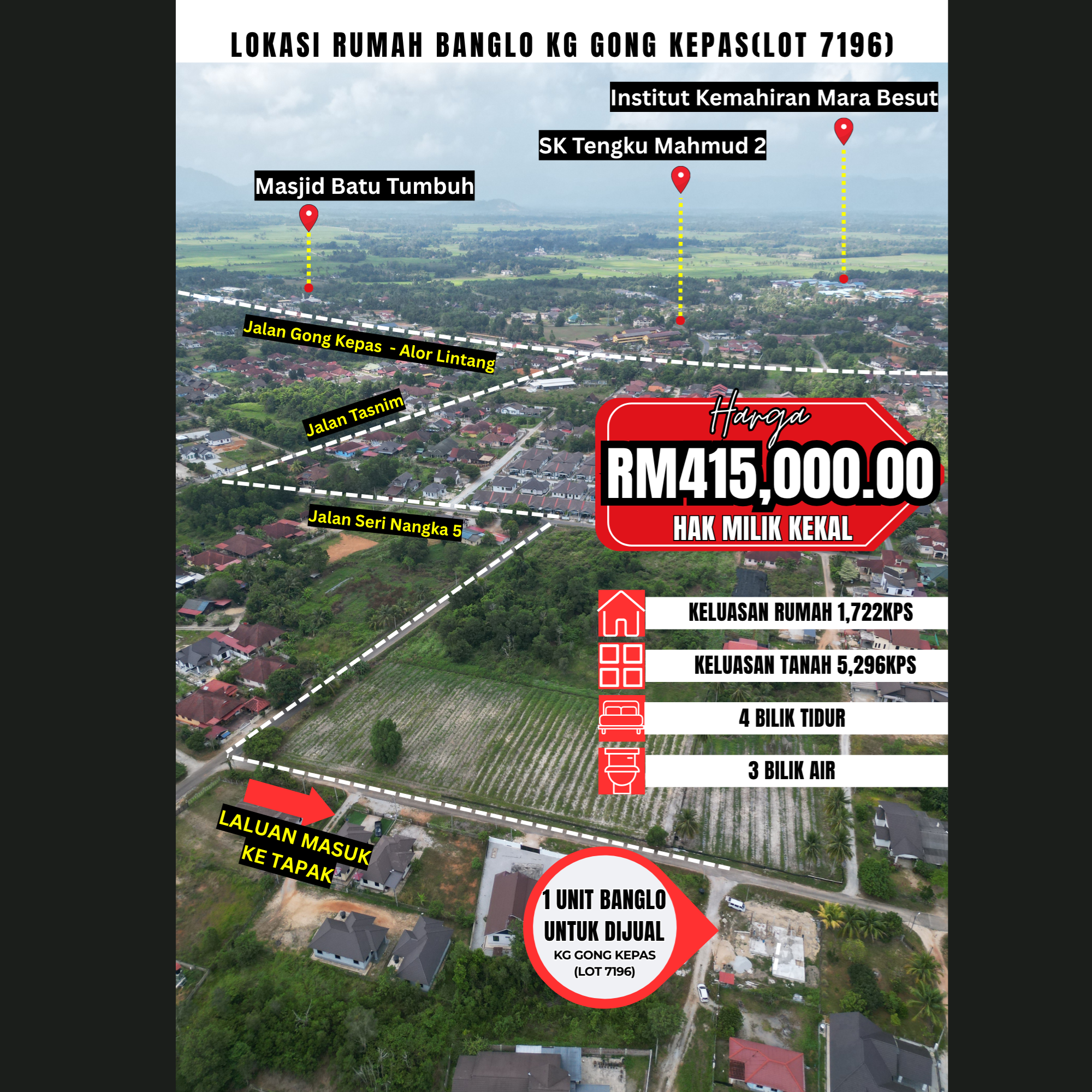 LOKASI RUMAH BANGLO KG GONG KEPAS(LOT 7196)

Institut Kemahiran Mara Besut

SK Tengku Mahmud 2

Masjid Batu Tumbuh

Jalan Gong Kepas - Alor Lintang

Jalan Tasnim

Jalan Seri Nangka 5

Harga

RM415,000.00

HAK MILIK KEKAL

KELUASAN RUMAH 1,722KPS

KELUASAN TANAH 5,296KPS

4 BILIK TIDUR

3 BILIK AIR

LALUAN MASUK KE TAPAK

1 UNIT BANGLO UNTUK DIJUAL

KG GONG KEPAS (LOT 7196)